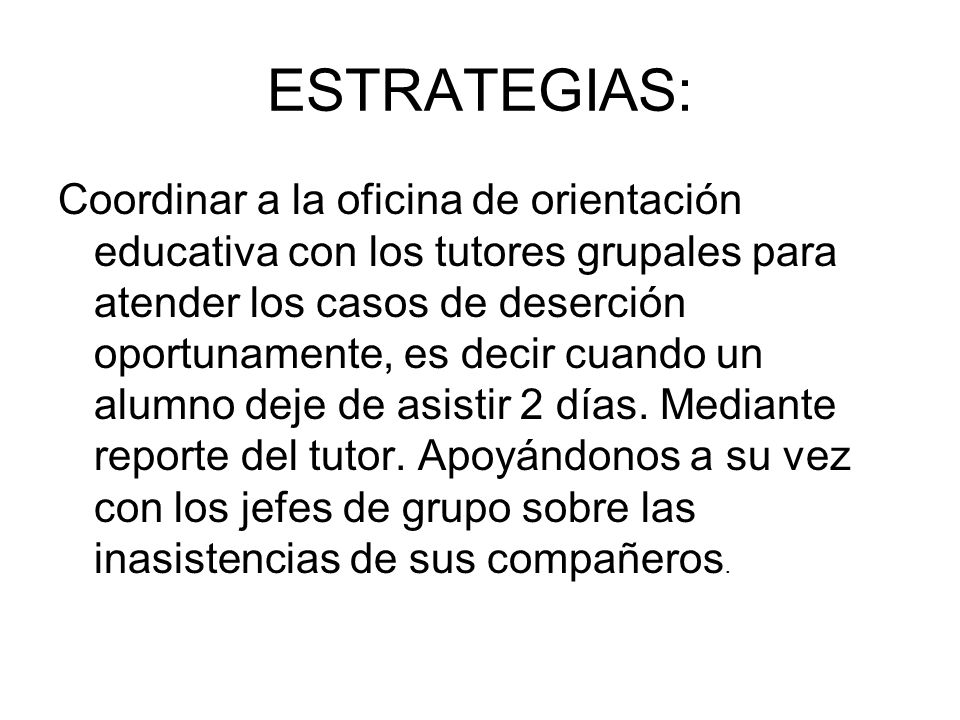 ESTRATEGIAS:

Coordinar a la oficina de orientación educativa con los tutores grupales para atender los casos de deserción oportunamente, es decir cuando un alumno deje de asistir 2 días. Mediante reporte del tutor. Apoyándonos a su vez con los jefes de grupo sobre las inasistencias de sus compañeros.